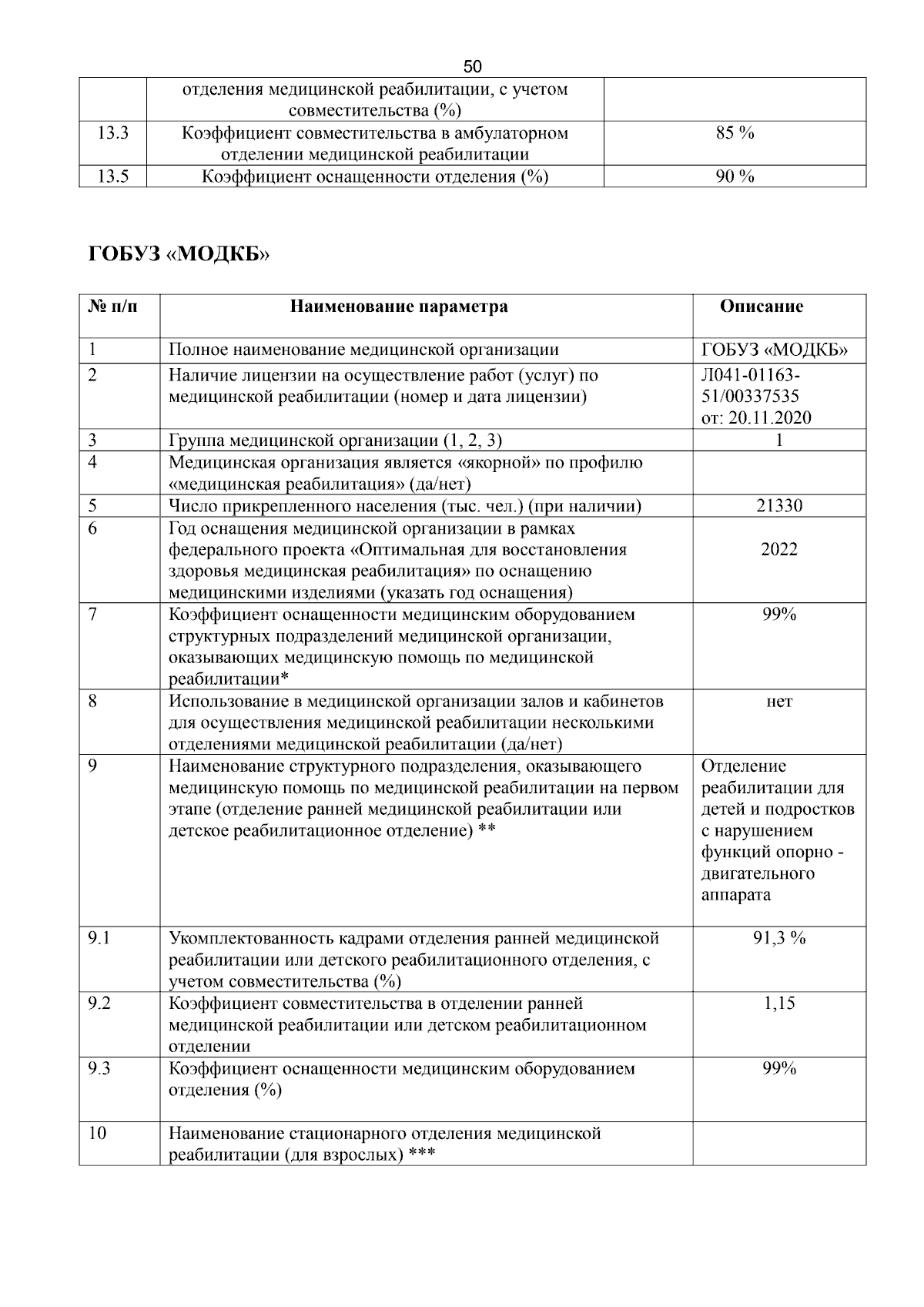 50

|  |  |  |
|---|---|---|
|  | отделения медицинской реабилитации, с учетом совместительства (%) |  |
| 13.3 | Коэффициент совместительства в амбулаторном отделении медицинской реабилитации | 85 % |
| 13.5 | Коэффициент оснащенности отделения (%) | 90 % |

ГОБУЗ «МОДКБ»

| № п/п | Наименование параметра | Описание |
|---|---|---|
| 1 | Полное наименование медицинской организации | ГОБУЗ «МОДКБ» |
| 2 | Наличие лицензии на осуществление работ (услуг) по медицинской реабилитации (номер и дата лицензии) | Л041-01163-51/00337535 от: 20.11.2020 |
| 3 | Группа медицинской организации (1, 2, 3) | 1 |
| 4 | Медицинская организация является «якорной» по профилю «медицинская реабилитация» (да/нет) |  |
| 5 | Число прикрепленного населения (тыс. чел.) (при наличии) | 21330 |
| 6 | Год оснащения медицинской организации в рамках федерального проекта «Оптимальная для восстановления здоровья медицинская реабилитация» по оснащению медицинскими изделиями (указать год оснащения) | 2022 |
| 7 | Коэффициент оснащенности медицинским оборудованием структурных подразделений медицинской организации, оказывающих медицинскую помощь по медицинской реабилитации* | 99% |
| 8 | Использование в медицинской организации залов и кабинетов для осуществления медицинской реабилитации несколькими отделениями медицинской реабилитации (да/нет) | нет |
| 9 | Наименование структурного подразделения, оказывающего медицинскую помощь по медицинской реабилитации на первом этапе (отделение ранней медицинской реабилитации или детское реабилитационное отделение) ** | Отделение реабилитации для детей и подростков с нарушением функций опорно - двигательного аппарата |
| 9.1 | Укомплектованность кадрами отделения ранней медицинской реабилитации или детского реабилитационного отделения, с учетом совместительства (%) | 91,3 % |
| 9.2 | Коэффициент совместительства в отделении ранней медицинской реабилитации или детском реабилитационном отделении | 1,15 |
| 9.3 | Коэффициент оснащенности медицинским оборудованием отделения (%) | 99% |
| 10 | Наименование стационарного отделения медицинской реабилитации (для взрослых) *** |  |